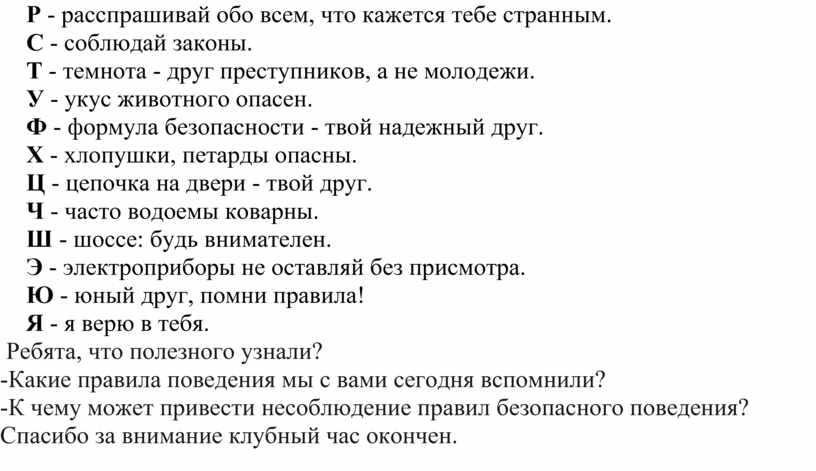 Р - расспрашивай обо всем, что кажется тебе странным.
С - соблюдай законы.
Т - темнота - друг преступников, а не молодежи.
У - укус животного опасен.
Ф - формула безопасности - твой надежный друг.
Х - хлопушки, петарды опасны.
Ц - цепочка на двери - твой друг.
Ч - часто водоемы коварны.
Ш - шоссе: будь внимателен.
Э - электроприборы не оставляй без присмотра.
Ю - юный друг, помни правила!
Я - я верю в тебя.
Ребята, что полезного узнали?
-Какие правила поведения мы с вами сегодня вспомнили?
-К чему может привести несоблюдение правил безопасного поведения?
Спасибо за внимание клубный час окончен.